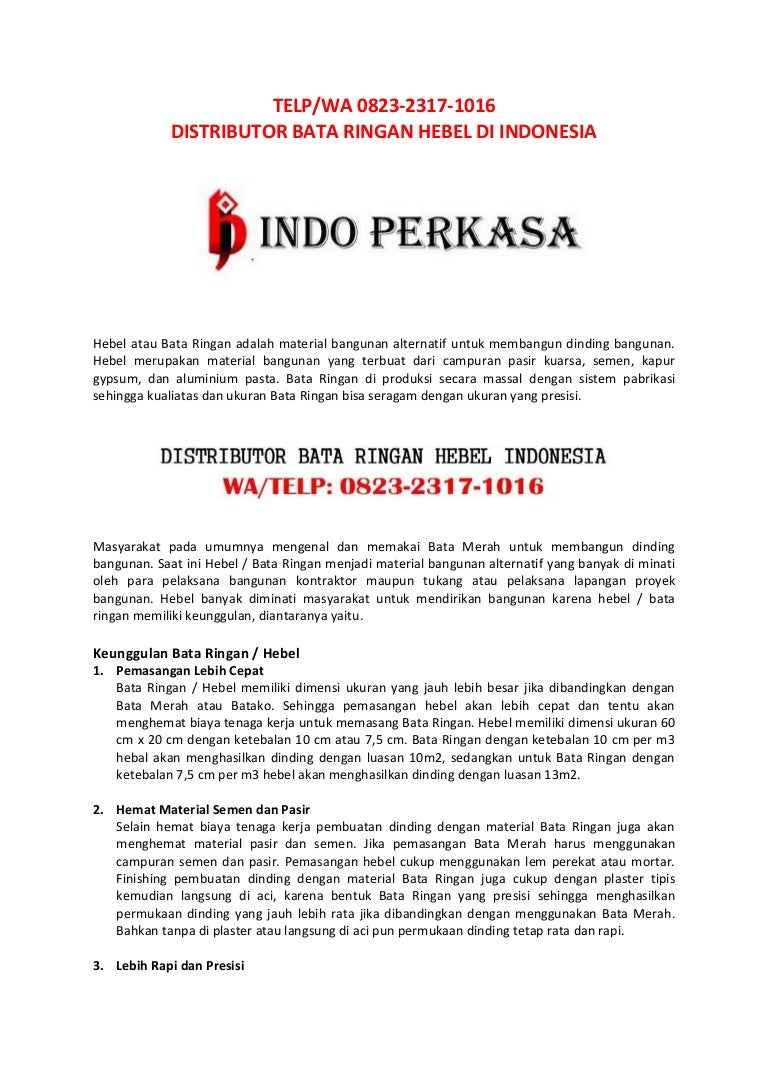 TELP/WA 0823-2317-1016
DISTRIBUTOR BATA RINGAN HEBEL DI INDONESIA

INDO PERKASA

Hebel atau Bata Ringan adalah material bangunan alternatif untuk membangun dinding bangunan. Hebel merupakan material bangunan yang terbuat dari campuran pasir kuarsa, semen, kapur gypsum, dan aluminium pasta. Bata Ringan di produksi secara massal dengan sistem pabrikasi sehingga kualiatas dan ukuran Bata Ringan bisa seragam dengan ukuran yang presisi.

DISTRIBUTOR BATA RINGAN HEBEL INDONESIA
WA/TELP: 0823-2317-1016

Masyarakat pada umumnya mengenal dan memakai Bata Merah untuk membangun dinding bangunan. Saat ini Hebel / Bata Ringan menjadi material bangunan alternatif yang banyak di minati oleh para pelaksana bangunan kontraktor maupun tukang atau pelaksana lapangan proyek bangunan. Hebel banyak diminati masyarakat untuk mendirikan bangunan karena hebel / bata ringan memiliki keunggulan, diantaranya yaitu.

Keunggulan Bata Ringan / Hebel
1. Pemasangan Lebih Cepat
Bata Ringan / Hebel memiliki dimensi ukuran yang jauh lebih besar jika dibandingkan dengan Bata Merah atau Batako. Sehingga pemasangan hebel akan lebih cepat dan tentu akan menghemat biaya tenaga kerja untuk memasang Bata Ringan. Hebel memiliki dimensi ukuran 60 cm x 20 cm dengan ketebalan 10 cm atau 7,5 cm. Bata Ringan dengan ketebalan 10 cm per m3 hebal akan menghasilkan dinding dengan luasan 10m2, sedangkan untuk Bata Ringan dengan ketebalan 7,5 cm per m3 hebel akan menghasilkan dinding dengan luasan 13m2.

2. Hemat Material Semen dan Pasir
Selain hemat biaya tenaga kerja pembuatan dinding dengan material Bata Ringan juga akan menghemat material pasir dan semen. Jika pemasangan Bata Merah harus menggunakan campuran semen dan pasir. Pemasangan hebel cukup menggunakan lem perekat atau mortar. Finishing pembuatan dinding dengan material Bata Ringan juga cukup dengan plaster tipis kemudian langsung di aci, karena bentuk Bata Ringan yang presisi sehingga menghasilkan permukaan dinding yang jauh lebih rata jika dibandingkan dengan menggunakan Bata Merah. Bahkan tanpa di plaster atau langsung di aci pun permukaan dinding tetap rata dan rapi.

3. Lebih Rapi dan Presisi